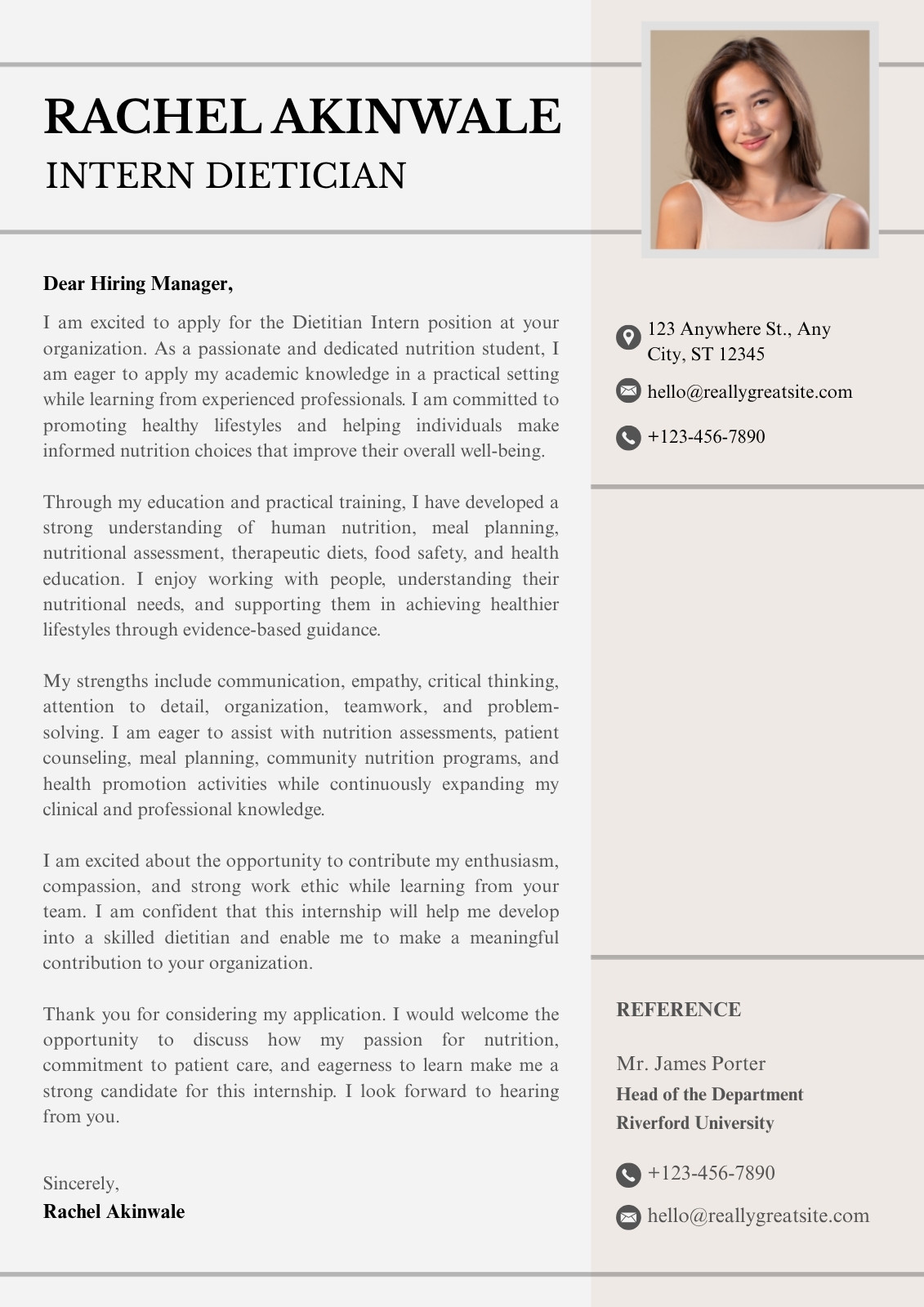 RACHEL AKINWALE
INTERN DIETICIAN

Dear Hiring Manager,

I am excited to apply for the Dietitian Intern position at your organization. As a passionate and dedicated nutrition student, I am eager to apply my academic knowledge in a practical setting while learning from experienced professionals. I am committed to promoting healthy lifestyles and helping individuals make informed nutrition choices that improve their overall well-being.

Through my education and practical training, I have developed a strong understanding of human nutrition, meal planning, nutritional assessment, therapeutic diets, food safety, and health education. I enjoy working with people, understanding their nutritional needs, and supporting them in achieving healthier lifestyles through evidence-based guidance.

My strengths include communication, empathy, critical thinking, attention to detail, organization, teamwork, and problem-solving. I am eager to assist with nutrition assessments, patient counseling, meal planning, community nutrition programs, and health promotion activities while continuously expanding my clinical and professional knowledge.

I am excited about the opportunity to contribute my enthusiasm, compassion, and strong work ethic while learning from your team. I am confident that this internship will help me develop into a skilled dietitian and enable me to make a meaningful contribution to your organization.

Thank you for considering my application. I would welcome the opportunity to discuss how my passion for nutrition, commitment to patient care, and eagerness to learn make me a strong candidate for this internship. I look forward to hearing from you.

Sincerely,
Rachel Akinwale

123 Anywhere St., Any City, ST 12345

hello@reallygreatsite.com

+123-456-7890

REFERENCE

Mr. James Porter
Head of the Department
Riverford University

+123-456-7890

hello@reallygreatsite.com